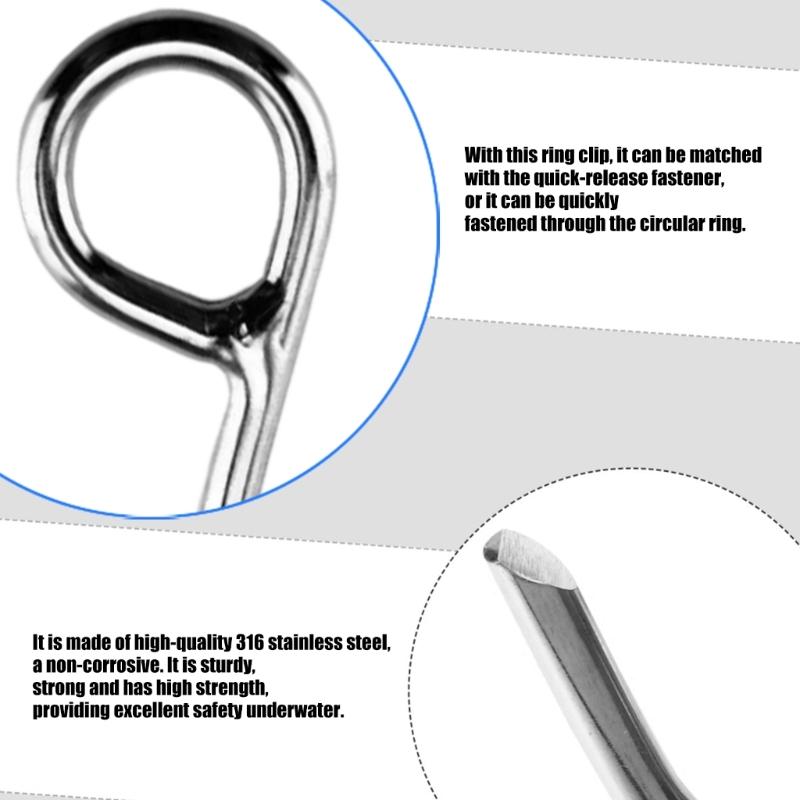 With this ring clip, it can be matched with the quick-release fastener, or it can be quickly fastened through the circular ring.

It is made of high-quality 316 stainless steel, a non-corrosive. It is sturdy, strong and has high strength, providing excellent safety underwater.